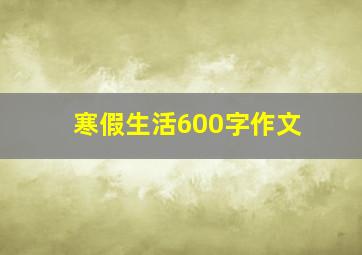 寒假生活600字作文